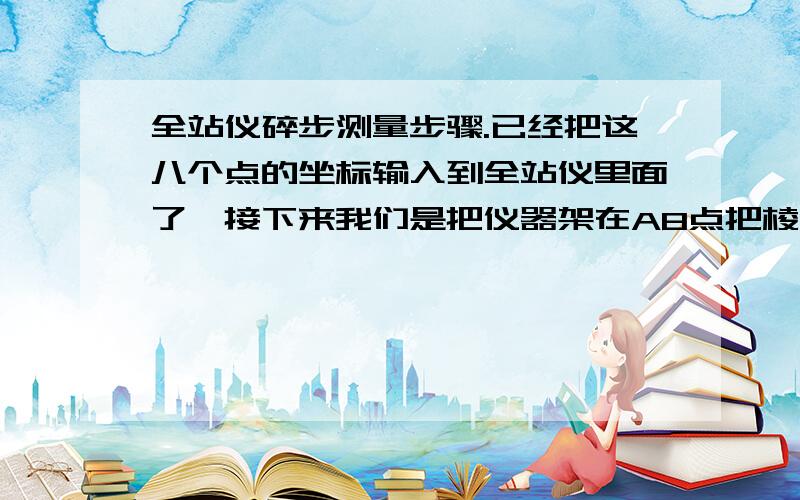 全站仪碎步测量步骤.已经把这八个点的坐标输入到全站仪里面了,接下来我们是把仪器架在A8点把棱